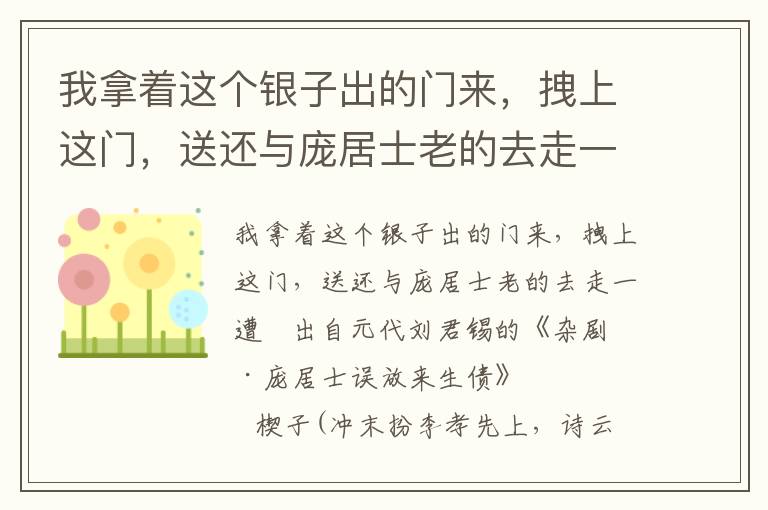 我拿着这个银子出的门来，拽上这门，送还与庞居士老的去走一

我拿着这个银子出的门来，拽上这门，送还与庞居士老的去走一遭　出自元代刘君锡的《杂剧·庞居士误放来生债》

楔子（冲末扮李孝先上，诗云